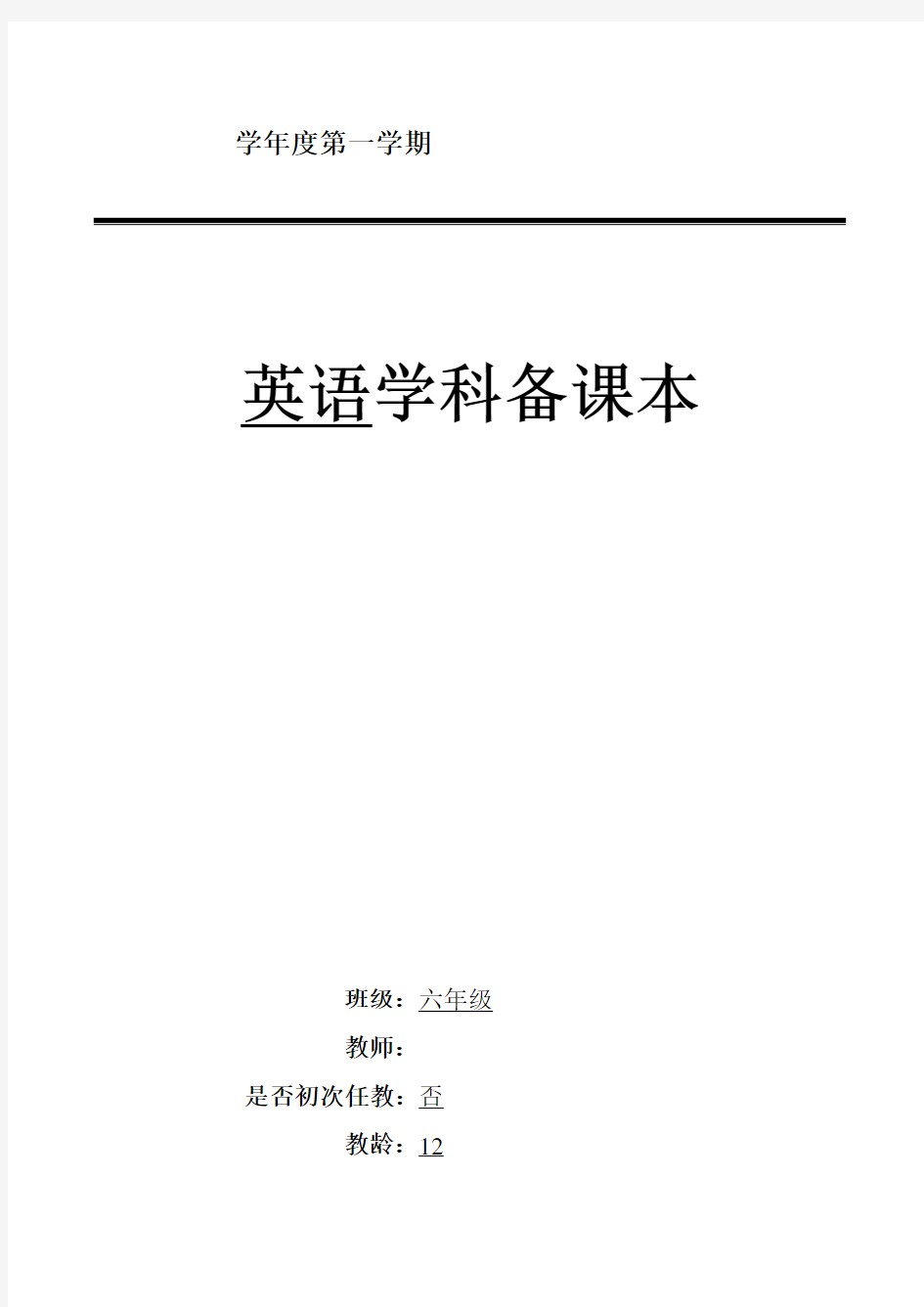 学年度第一学期

英语学科备课本

班级：六年级

教师：

是否初次任教：否

教龄：12